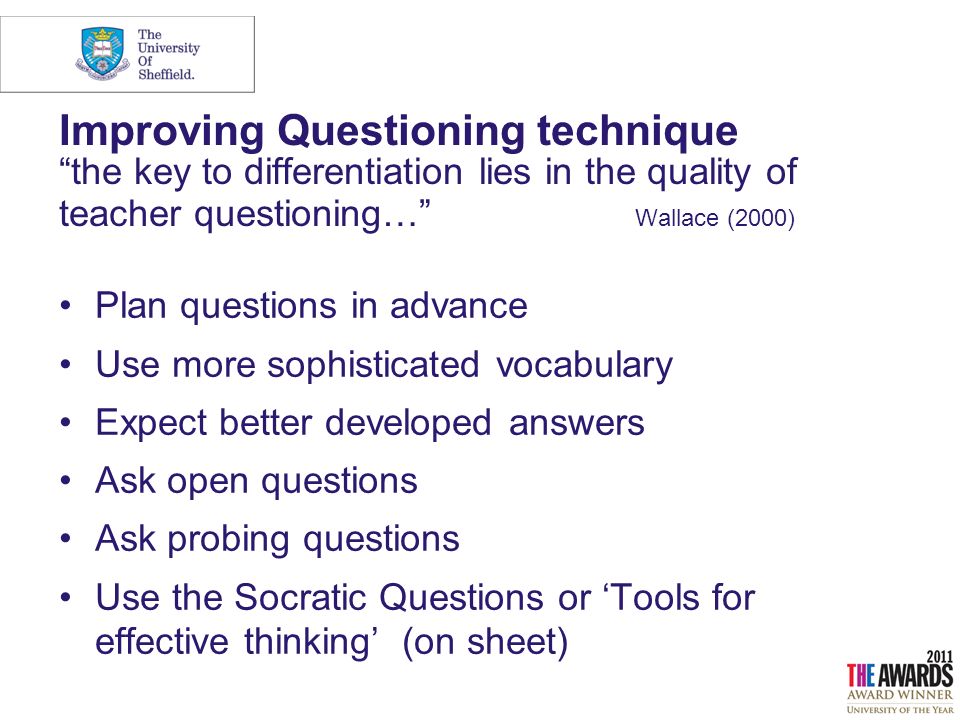 The University Of Sheffield.

Improving Questioning technique
“the key to differentiation lies in the quality of teacher questioning…” Wallace (2000)

• Plan questions in advance
• Use more sophisticated vocabulary
• Expect better developed answers
• Ask open questions
• Ask probing questions
• Use the Socratic Questions or ‘Tools for effective thinking’ (on sheet)

2011
THE AWARDS
AWARD WINNER
UNIVERSITY OF THE YEAR